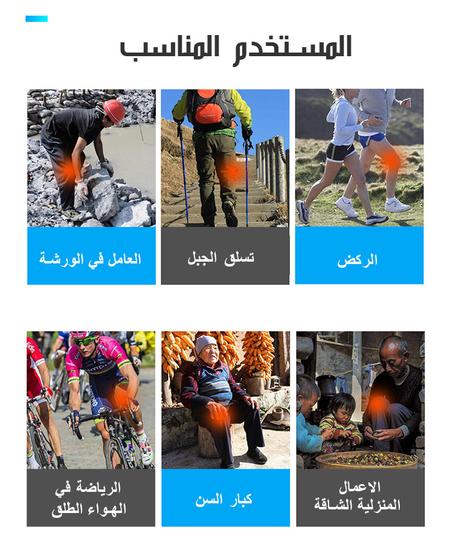 المستخدم المناسب

الركض

تسلق الجبل

العامل في الورشة

الاعمال المنزلية الشاقة

كبار السن

الرياضة في الهواء الطلق